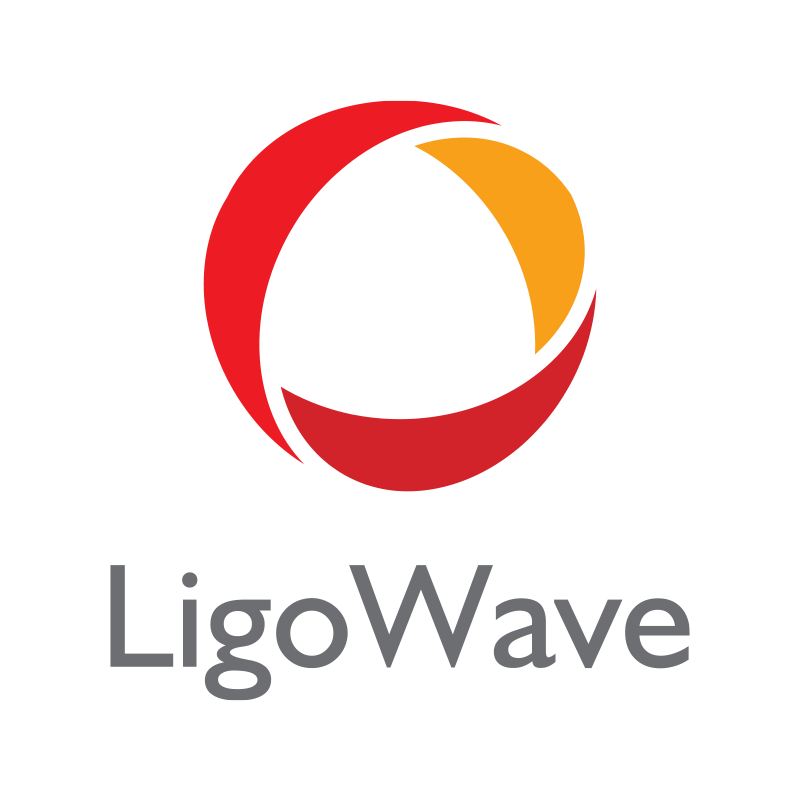 LigoWave